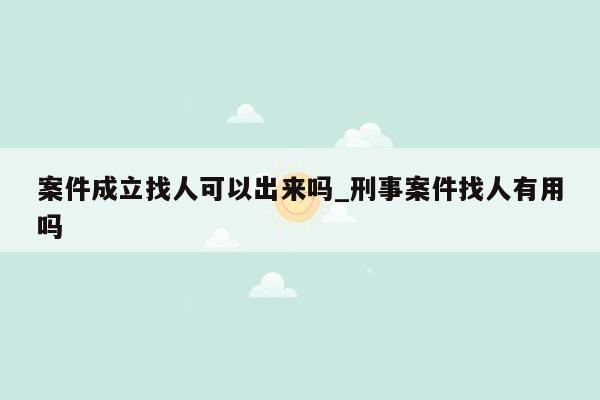 案件成立找人可以出来吗_刑事案件找人有用吗